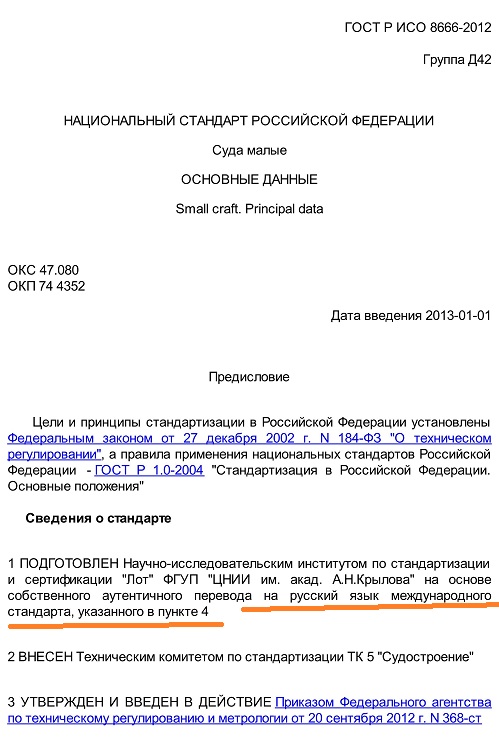 ГОСТ Р ИСО 8666-2012

Группа Д42

НАЦИОНАЛЬНЫЙ СТАНДАРТ РОССИЙСКОЙ ФЕДЕРАЦИИ

Суда малые

ОСНОВНЫЕ ДАННЫЕ

Small craft. Principal data

ОКС 47.080
ОКП 74 4352

Дата введения 2013-01-01

Предисловие

Цели и принципы стандартизации в Российской Федерации установлены Федеральным законом от 27 декабря 2002 г. N 184-ФЗ "О техническом регулировании", а правила применения национальных стандартов Российской Федерации - ГОСТ Р 1.0-2004 "Стандартизация в Российской Федерации. Основные положения"

Сведения о стандарте

1 ПОДГОТОВЛЕН Научно-исследовательским институтом по стандартизации и сертификации "Лот" ФГУП "ЦНИИ им. акад. А.Н.Крылова" на основе собственного аутентичного перевода на русский язык международного стандарта, указанного в пункте 4

2 ВНЕСЕН Техническим комитетом по стандартизации ТК 5 "Судостроение"

3 УТВЕРЖДЕН И ВВЕДЕН В ДЕЙСТВИЕ Приказом Федерального агентства по техническому регулированию и метрологии от 20 сентября 2012 г. N 368-ст